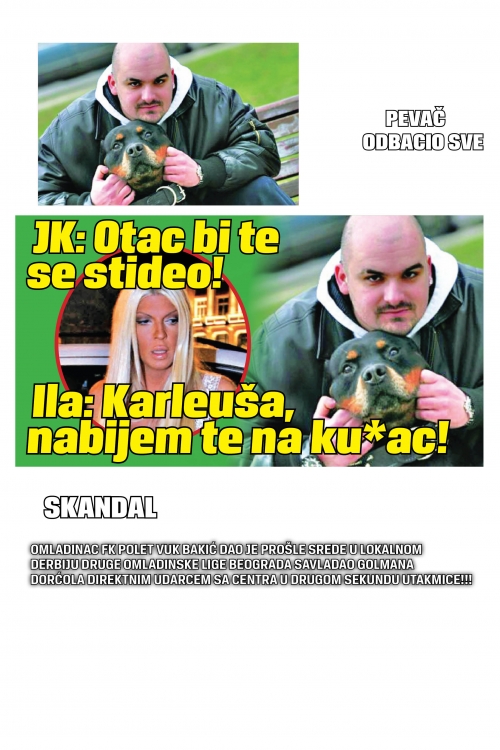 PEVAČ
ODBACIO SVE

JK: Otac bi te se stideo!

Ila: Karleuša, nabijem te na ku*ac!

SKANDAL

OMLADINAC FK POLET VUK BAKIĆ DAO JE PROŠLE SREDE U LOKALNOM DERBIJU DRUGE OMLADINSKE LIGE BEOGRADA SAVLADAO GOLMANA DORĆOLA DIREKTNIM UDARCEM SA CENTRA U DRUGOM SEKUNDU UTAKMICE!!!